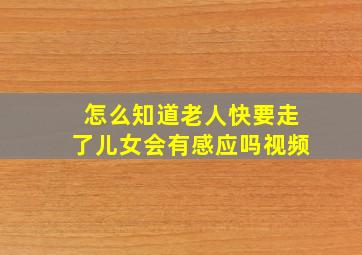 怎么知道老人快要走了儿女会有感应吗视频